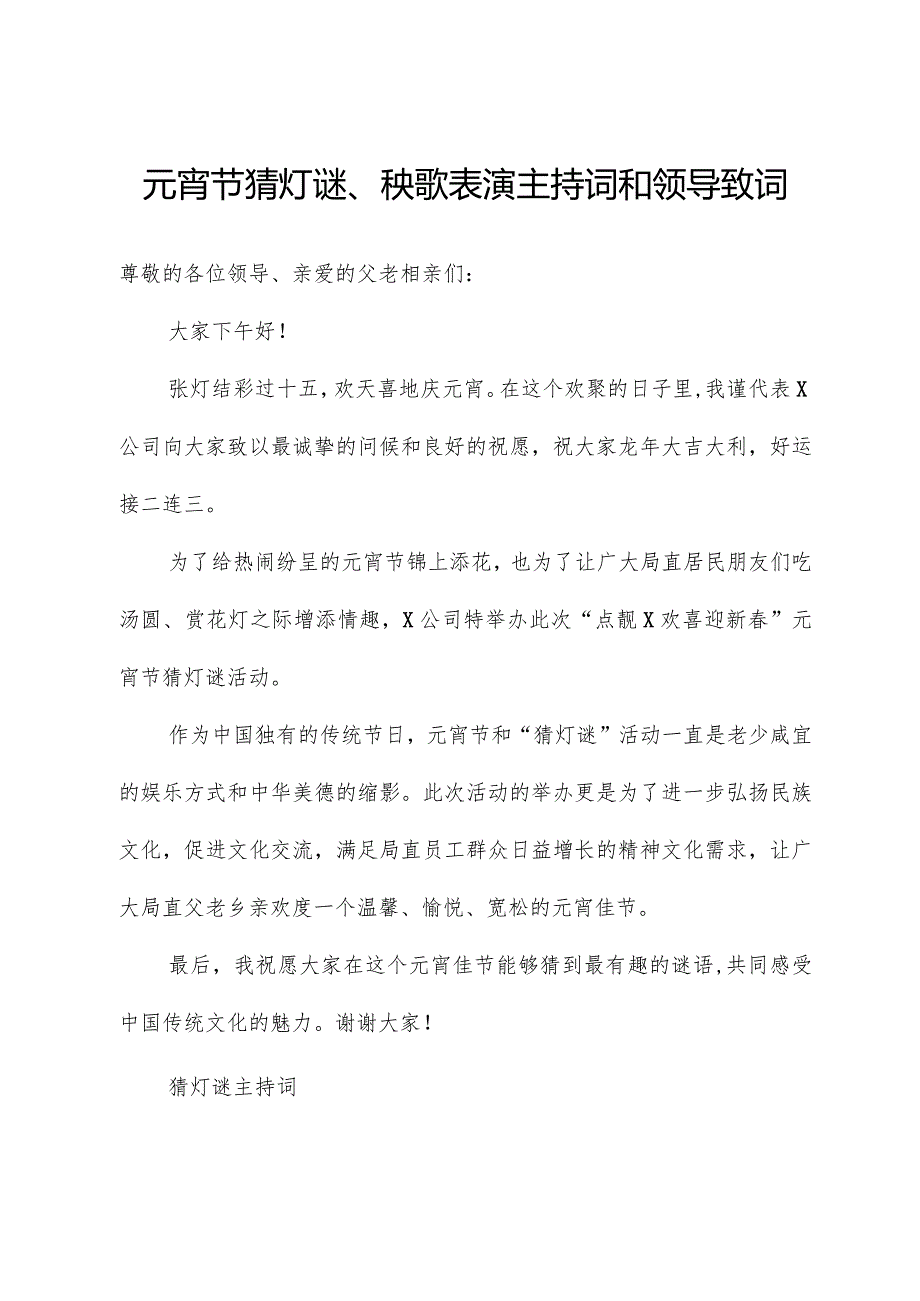 元宵节猜灯谜、秧歌表演主持词和领导致词

尊敬的各位领导、亲爱的父老相亲们：

大家下午好！

张灯结彩过十五，欢天喜地庆元宵。在这个欢聚的日子里，我谨代表X公司向大家致以最诚挚的问候和良好的祝愿，祝大家龙年大吉大利，好运接二连三。

为了给热闹纷呈的元宵节锦上添花，也为了让广大局直居民朋友们吃汤圆、赏花灯之际增添情趣，X公司特举办此次“点靓X欢喜迎新春”元宵节猜灯谜活动。

作为中国独有的传统节日，元宵节和“猜灯谜”活动一直是老少咸宜的娱乐方式和中华美德的缩影。此次活动的举办更是为了进一步弘扬民族文化，促进文化交流，满足局直员工群众日益增长的精神文化需求，让广大局直父老乡亲欢度一个温馨、愉悦、宽松的元宵佳节。

最后，我祝愿大家在这个元宵佳节能够猜到最有趣的谜语，共同感受中国传统文化的魅力。谢谢大家！

猜灯谜主持词